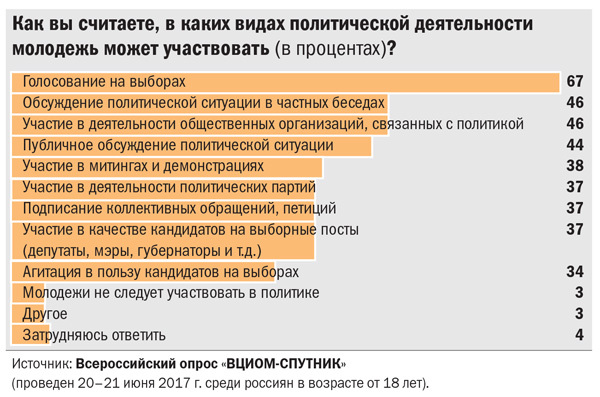 Как вы считаете, в каких видах политической деятельности молодежь может участвовать (в процентах)?

| | |
|---|---|
| Голосование на выборах | 67 |
| Обсуждение политической ситуации в частных беседах | 46 |
| Участие в деятельности общественных организаций, связанных с политикой | 46 |
| Публичное обсуждение политической ситуации | 44 |
| Участие в митингах и демонстрациях | 38 |
| Участие в деятельности политических партий | 37 |
| Подписание коллективных обращений, петиций | 37 |
| Участие в качестве кандидатов на выборные посты (депутаты, мэры, губернаторы и т.д.) | 37 |
| Агитация в пользу кандидатов на выборах | 34 |
| Молодежи не следует участвовать в политике | 3 |
| Другое | 3 |
| Затрудняюсь ответить | 4 |

Источник: Всероссийский опрос «ВЦИОМ-СПУТНИК» (проведен 20–21 июня 2017 г. среди россиян в возрасте от 18 лет).